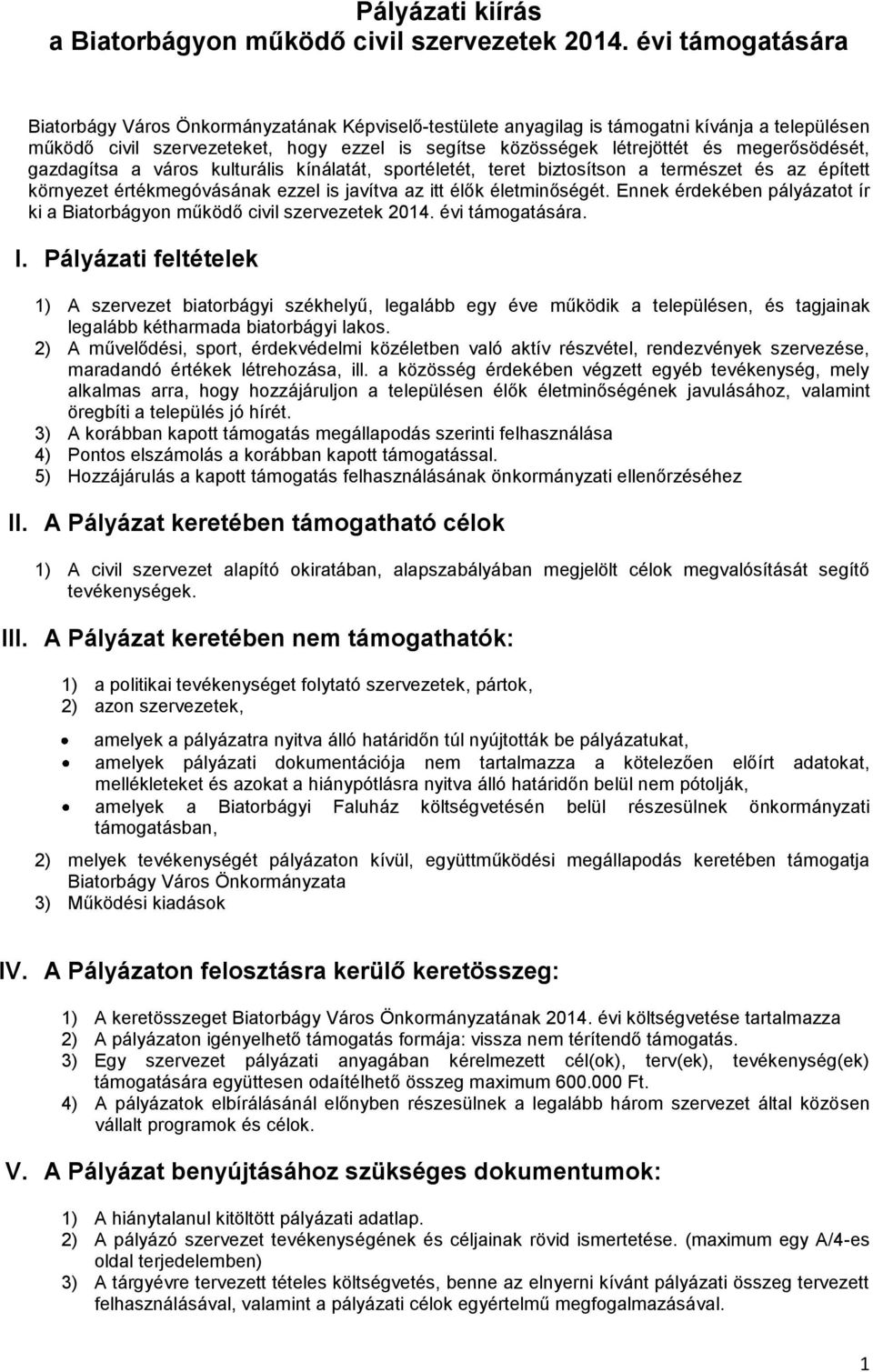 Pályázati kiírás
a Biatorbágyon működő civil szervezetek 2014. évi támogatására

Biatorbágy Város Önkormányzatának Képviselő-testülete anyagilag is támogatni kívánja a településen működő civil szervezeteket, hogy ezzel is segítse közösségek létrejöttét és megerősödését, gazdagítsa a város kulturális kínálatát, sportéletét, teret biztosítson a természet és az épített környezet értékmegóvásának ezzel is javítva az itt élők életminőségét. Ennek érdekében pályázatot ír ki a Biatorbágyon működő civil szervezetek 2014. évi támogatására.

I. Pályázati feltételek

1) A szervezet biatorbágyi székhelyű, legalább egy éve működik a településen, és tagjainak legalább kétharmada biatorbágyi lakos.
2) A művelődési, sport, érdekvédelmi közéletben való aktív részvétel, rendezvények szervezése, maradandó értékek létrehozása, ill. a közösség érdekében végzett egyéb tevékenység, mely alkalmas arra, hogy hozzájáruljon a településen élők életminőségének javulásához, valamint öregbíti a település jó hírét.
3) A korábban kapott támogatás megállapodás szerinti felhasználása
4) Pontos elszámolás a korábban kapott támogatással.
5) Hozzájárulás a kapott támogatás felhasználásának önkormányzati ellenőrzéséhez

II. A Pályázat keretében támogatható célok

1) A civil szervezet alapító okiratában, alapszabályában megjelölt célok megvalósítását segítő tevékenységek.

III. A Pályázat keretében nem támogathatók:

1) a politikai tevékenységet folytató szervezetek, pártok,
2) azon szervezetek,

• amelyek a pályázatra nyitva álló határidőn túl nyújtották be pályázatukat,
• amelyek pályázati dokumentációja nem tartalmazza a kötelezően előírt adatokat, mellékleteket és azokat a hiánypótlásra nyitva álló határidőn belül nem pótolják,
• amelyek a Biatorbágyi Faluház költségvetésén belül részesülnek önkormányzati támogatásban,

2) melyek tevékenységét pályázaton kívül, együttműködési megállapodás keretében támogatja Biatorbágy Város Önkormányzata
3) Működési kiadások

IV. A Pályázaton felosztásra kerülő keretösszeg:

1) A keretösszeget Biatorbágy Város Önkormányzatának 2014. évi költségvetése tartalmazza
2) A pályázaton igényelhető támogatás formája: vissza nem térítendő támogatás.
3) Egy szervezet pályázati anyagában kérelmezett cél(ok), terv(ek), tevékenység(ek) támogatására együttesen odaítélhető összeg maximum 600.000 Ft.
4) A pályázatok elbírálásánál előnyben részesülnek a legalább három szervezet által közösen vállalt programok és célok.

V. A Pályázat benyújtásához szükséges dokumentumok:

1) A hiánytalanul kitöltött pályázati adatlap.
2) A pályázó szervezet tevékenységének és céljainak rövid ismertetése. (maximum egy A/4-es oldal terjedelemben)
3) A tárgyévre tervezett tételes költségvetés, benne az elnyerni kívánt pályázati összeg tervezett felhasználásával, valamint a pályázati célok egyértelmű megfogalmazásával.

1